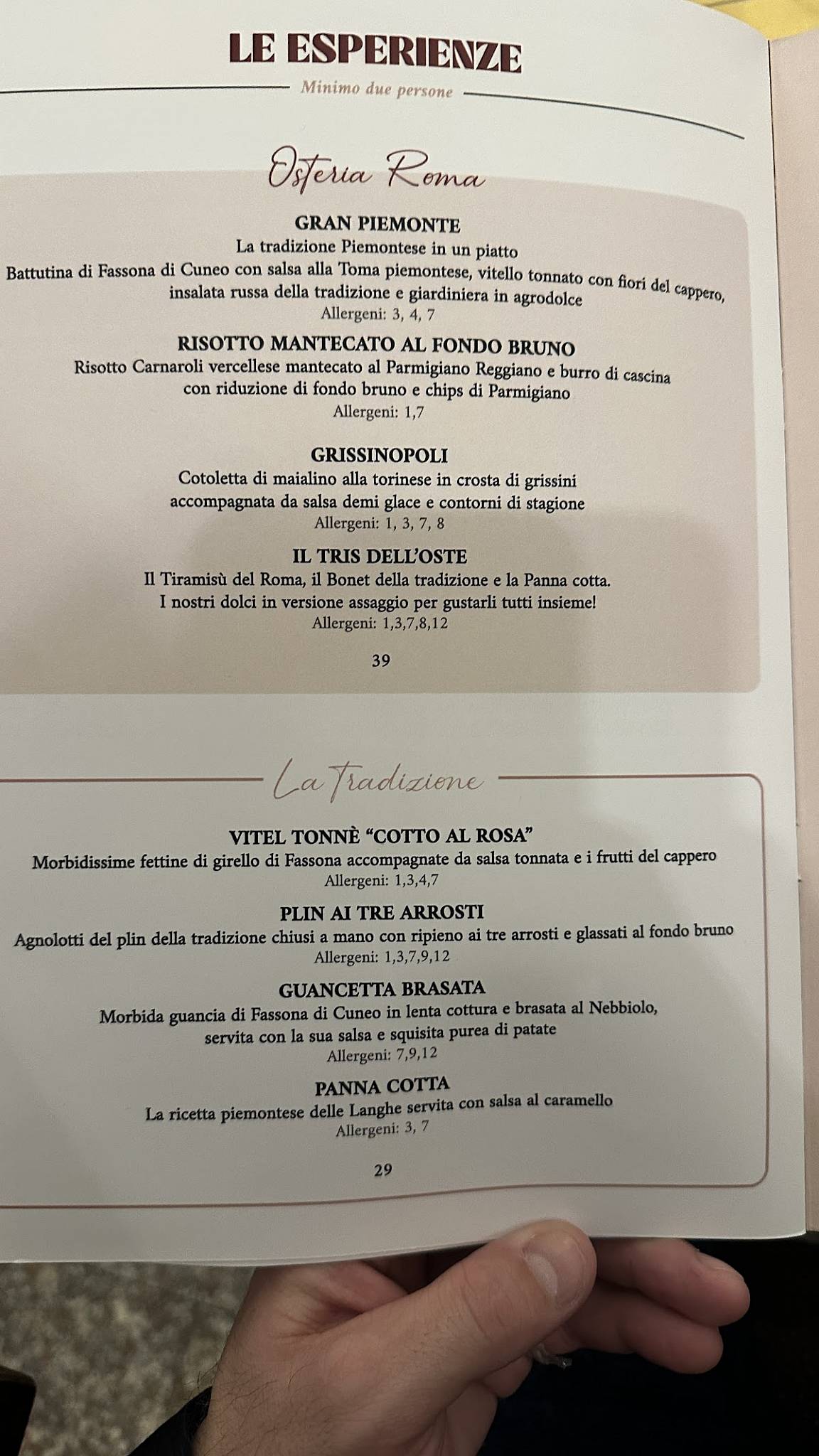 LE ESPERIENZE

Minimo due persone

Osteria Roma

GRAN PIEMONTE
La tradizione Piemontese in un piatto
Battutina di Fassona di Cuneo con salsa alla Toma piemontese, vitello tonnato con fiori del cappero, insalata russa della tradizione e giardiniera in agrodolce
Allergeni: 3, 4, 7

RISOTTO MANTECATO AL FONDO BRUNO
Risotto Carnaroli vercellese mantecato al Parmigiano Reggiano e burro di cascina con riduzione di fondo bruno e chips di Parmigiano
Allergeni: 1,7

GRISSINOPOLI
Cotoletta di maialino alla torinese in crosta di grissini accompagnata da salsa demi glace e contorni di stagione
Allergeni: 1, 3, 7, 8

IL TRIS DELL'OSTE
Il Tiramisù del Roma, il Bonet della tradizione e la Panna cotta.
I nostri dolci in versione assaggio per gustarli tutti insieme!
Allergeni: 1,3,7,8,12

39

La Tradizione

VITEL TONNÈ "COTTO AL ROSA"
Morbidissime fettine di girello di Fassona accompagnate da salsa tonnata e i frutti del cappero
Allergeni: 1,3,4,7

PLIN AI TRE ARROSTI
Agnolotti del plin della tradizione chiusi a mano con ripieno ai tre arrosti e glassati al fondo bruno
Allergeni: 1,3,7,9,12

GUANCETTA BRASATA
Morbida guancia di Fassona di Cuneo in lenta cottura e brasata al Nebbiolo, servita con la sua salsa e squisita purea di patate
Allergeni: 7,9,12

PANNA COTTA
La ricetta piemontese delle Langhe servita con salsa al caramello
Allergeni: 3, 7

29